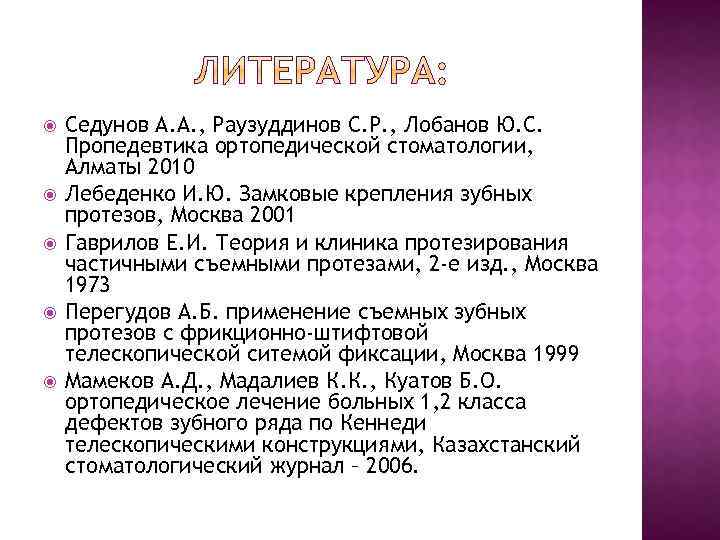 ЛИТЕРАТУРА:

Седунов А.А., Раузуддинов С.Р., Лобанов Ю.С. Пропедевтика ортопедической стоматологии, Алматы 2010

Лебеденко И.Ю. Замковые крепления зубных протезов, Москва 2001

Гаврилов Е.И. Теория и клиника протезирования частичными съемными протезами, 2-е изд., Москва 1973

Перегудов А.Б. применение съемных зубных протезов с фрикционно-штифтовой телескопической ситемой фиксации, Москва 1999

Мамеков А.Д., Мадалиев К.К., Куатов Б.О. ортопедическое лечение больных 1,2 класса дефектов зубного ряда по Кеннеди телескопическими конструкциями, Казахстанский стоматологический журнал – 2006.